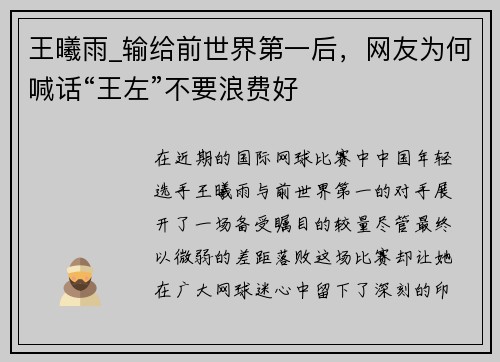 王曦雨_输给前世界第一后，网友为何喊话“王左”不要浪费好

在近期的国际网球比赛中中国年轻选手王曦雨与前世界第一的对手展开了一场备受瞩目的较量尽管最终以微弱的差距落败这场比赛却让她在广大网球迷心中留下了深刻的印